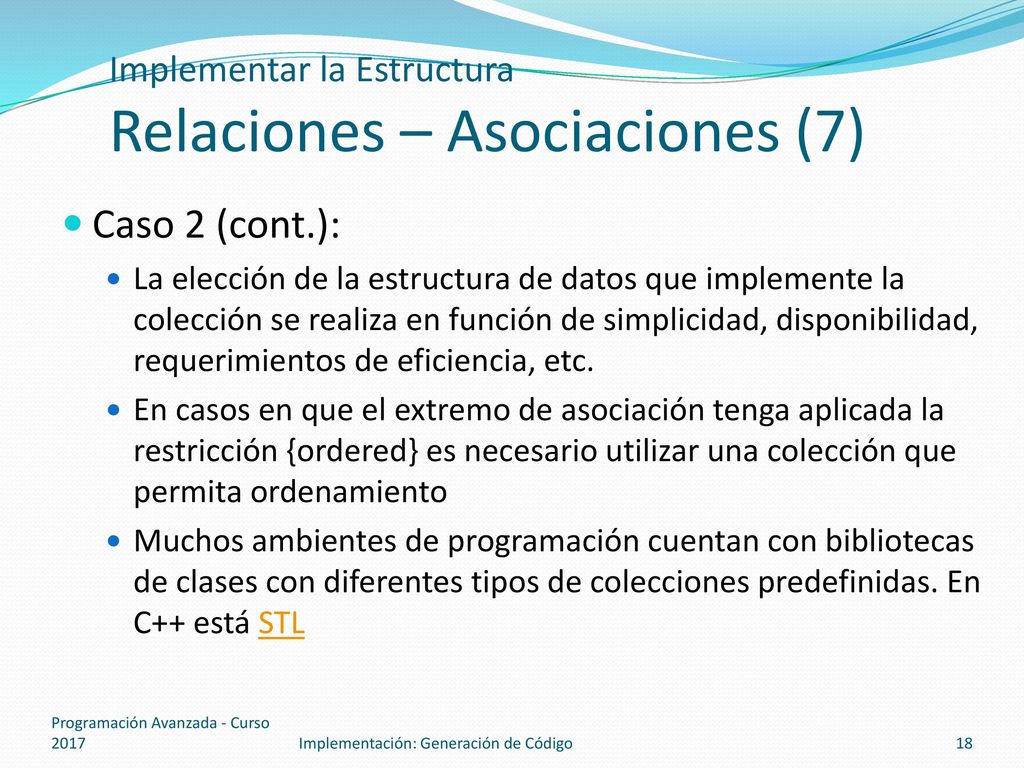 Implementar la Estructura
Relaciones – Asociaciones (7)

Caso 2 (cont.):

La elección de la estructura de datos que implemente la colección se realiza en función de simplicidad, disponibilidad, requerimientos de eficiencia, etc.

En casos en que el extremo de asociación tenga aplicada la restricción {ordered} es necesario utilizar una colección que permita ordenamiento

Muchos ambientes de programación cuentan con bibliotecas de clases con diferentes tipos de colecciones predefinidas. En C++ está STL

Programación Avanzada - Curso 2017

Implementación: Generación de Código

18